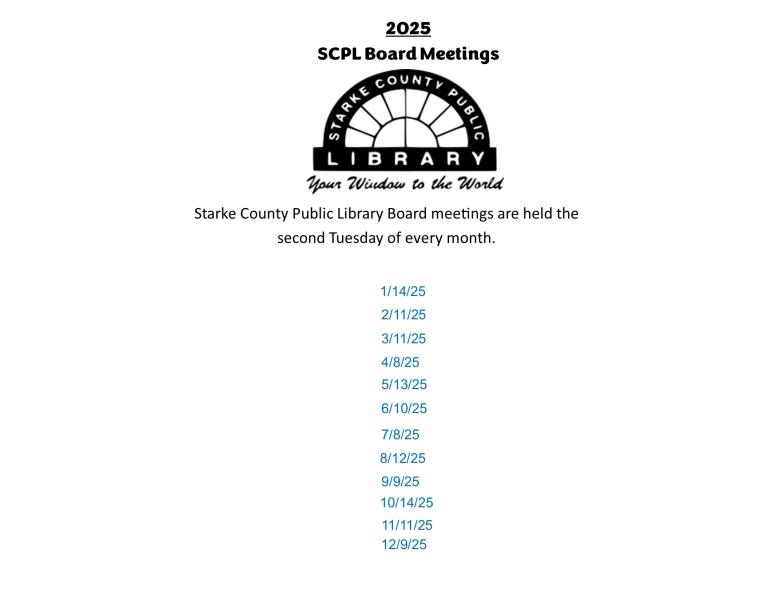 2025

SCPL Board Meetings

STARKE COUNTY PUBLIC
LIBRARY
Your Window to the World

Starke County Public Library Board meetings are held the second Tuesday of every month.

1/14/25
2/11/25
3/11/25
4/8/25
5/13/25
6/10/25
7/8/25
8/12/25
9/9/25
10/14/25
11/11/25
12/9/25